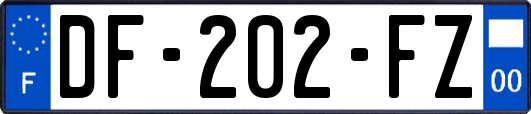 F
DF-202-FZ
00